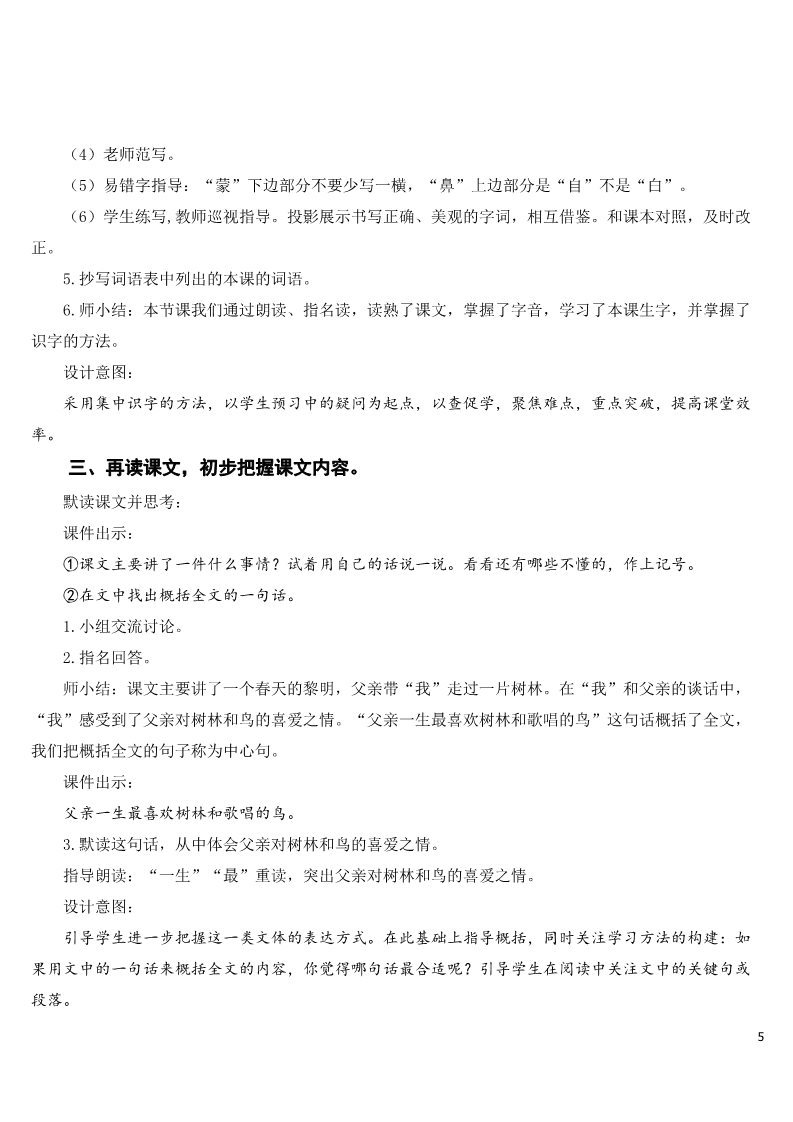 （4）老师范写。

（5）易错字指导：“蒙”下边部分不要少写一横，“鼻”上边部分是“自”不是“白”。

（6）学生练写，教师巡视指导。投影展示书写正确、美观的字词，相互借鉴。和课本对照，及时改正。

5.抄写词语表中列出的本课的词语。

6.师小结：本节课我们通过朗读、指名读，读熟了课文，掌握了字音，学习了本课生字，并掌握了识字的方法。

设计意图：

采用集中识字的方法，以学生预习中的疑问为起点，以查促学，聚焦难点，重点突破，提高课堂效率。

三、再读课文，初步把握课文内容。

默读课文并思考：

课件出示：

①课文主要讲了一件什么事情？试着用自己的话说一说。看看还有哪些不懂的，作上记号。

②在文中找出概括全文的一句话。

1.小组交流讨论。

2.指名回答。

师小结：课文主要讲了一个春天的黎明，父亲带“我”走过一片树林。在“我”和父亲的谈话中，“我”感受到了父亲对树林和鸟的喜爱之情。“父亲一生最喜欢树林和歌唱的鸟”这句话概括了全文，我们把概括全文的句子称为中心句。

课件出示：

父亲一生最喜欢树林和歌唱的鸟。

3.默读这句话，从中体会父亲对树林和鸟的喜爱之情。

指导朗读：“一生”“最”重读，突出父亲对树林和鸟的喜爱之情。

设计意图：

引导学生进一步把握这一类文体的表达方式。在此基础上指导概括，同时关注学习方法的构建：如果用文中的一句话来概括全文的内容，你觉得哪句话最合适呢？引导学生在阅读中关注文中的关键句或段落。

5